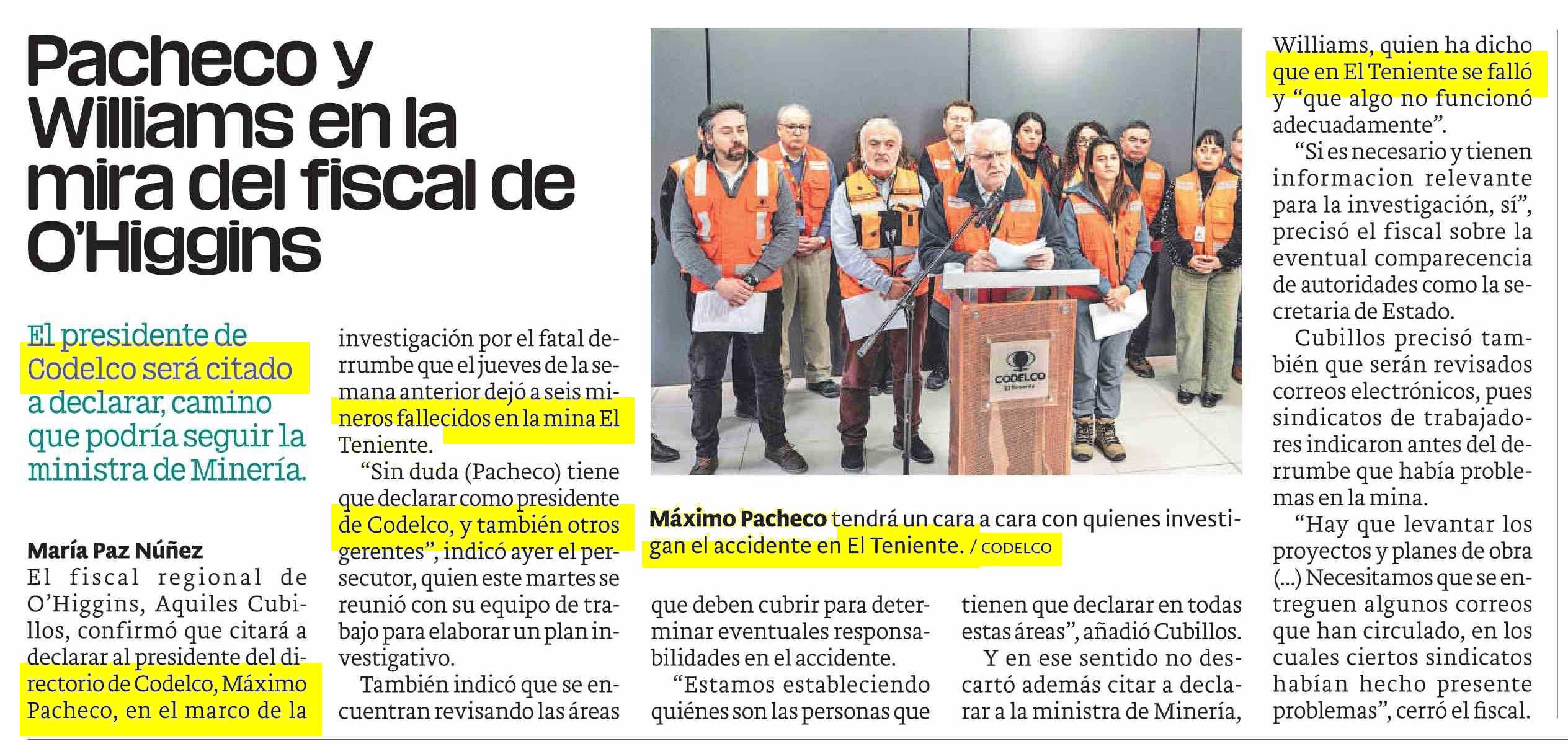 Pacheco y Williams en la mira del fiscal de O'Higgins

El presidente de Codelco será citado a declarar, camino que podría seguir la ministra de Minería.

María Paz Núñez

El fiscal regional de O'Higgins, Aquiles Cubillos, confirmó que citará a declarar al presidente del directorio de Codelco, Máximo Pacheco, en el marco de la investigación por el fatal derrumbe que el jueves de la semana anterior dejó a seis mineros fallecidos en la mina El Teniente.

"Sin duda (Pacheco) tiene que declarar como presidente de Codelco, y también otros gerentes", indicó ayer el persecutor, quien este martes se reunió con su equipo de trabajo para elaborar un plan investigativo.

También indicó que se encuentran revisando las áreas que deben cubrir para determinar eventuales responsabilidades en el accidente.

"Estamos estableciendo quiénes son las personas que tienen que declarar en todas estas áreas", añadió Cubillos.

Y en ese sentido no descartó además citar a declarar a la ministra de Minería, Williams, quien ha dicho que en El Teniente se falló y "que algo no funcionó adecuadamente".

"Si es necesario y tienen informacion relevante para la investigación, sí", precisó el fiscal sobre la eventual comparecencia de autoridades como la secretaria de Estado.

Cubillos precisó también que serán revisados correos electrónicos, pues sindicatos de trabajadores indicaron antes del derrumbe que había problemas en la mina.

"Hay que levantar los proyectos y planes de obra (...) Necesitamos que se entreguen algunos correos que han circulado, en los cuales ciertos sindicatos habían hecho presente problemas", cerró el fiscal.

CODELCO El Teniente

Máximo Pacheco tendrá un cara a cara con quienes investigan el accidente en El Teniente. / CODELCO